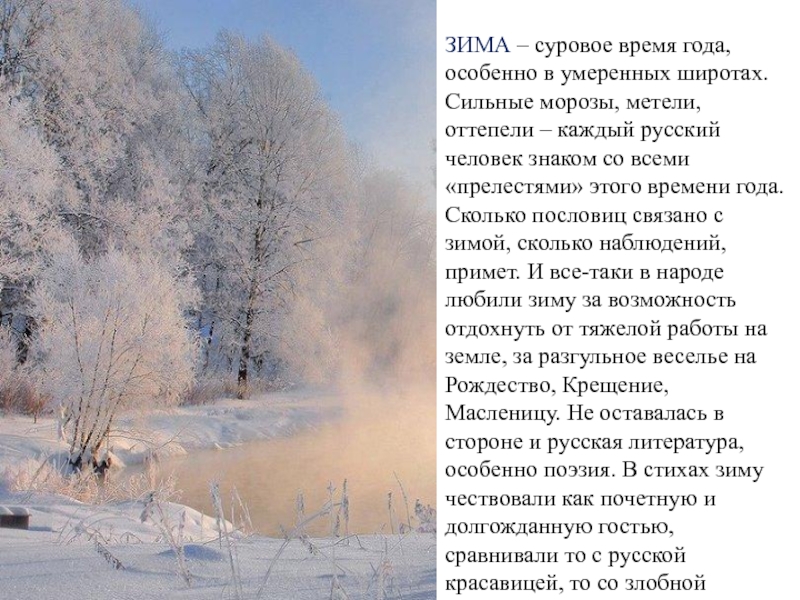 ЗИМА – суровое время года, особенно в умеренных широтах. Сильные морозы, метели, оттепели – каждый русский человек знаком со всеми «прелестями» этого времени года. Сколько пословиц связано с зимой, сколько наблюдений, примет. И все-таки в народе любили зиму за возможность отдохнуть от тяжелой работы на земле, за разгульное веселье на Рождество, Крещение, Масленицу. Не оставалась в стороне и русская литература, особенно поэзия. В стихах зиму чествовали как почетную и долгожданную гостью, сравнивали то с русской красавицей, то со злобной